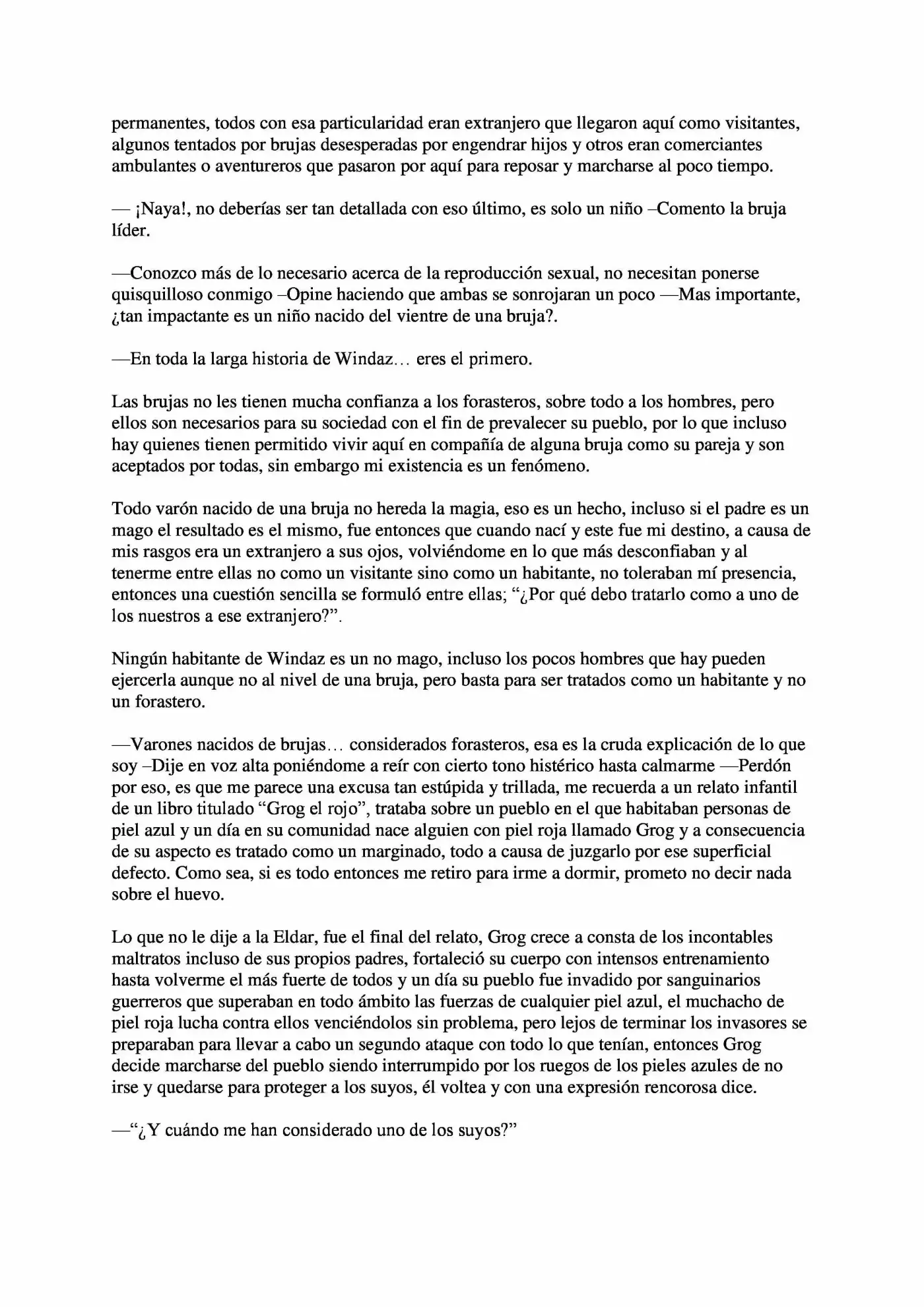 permanentes, todos con esa particularidad eran extranjero que llegaron aquí como visitantes, algunos tentados por brujas desesperadas por engendrar hijos y otros eran comerciantes ambulantes o aventureros que pasaron por aquí para reposar y marcharse al poco tiempo.

— ¡Naya!, no deberías ser tan detallada con eso último, es solo un niño –Comento la bruja líder.

—Conozco más de lo necesario acerca de la reproducción sexual, no necesitan ponerse quisquilloso conmigo –Opine haciendo que ambas se sonrojaran un poco —Mas importante, ¿tan impactante es un niño nacido del vientre de una bruja?.

—En toda la larga historia de Windaz… eres el primero.

Las brujas no les tienen mucha confianza a los forasteros, sobre todo a los hombres, pero ellos son necesarios para su sociedad con el fin de prevalecer su pueblo, por lo que incluso hay quienes tienen permitido vivir aquí en compañía de alguna bruja como su pareja y son aceptados por todas, sin embargo mi existencia es un fenómeno.

Todo varón nacido de una bruja no hereda la magia, eso es un hecho, incluso si el padre es un mago el resultado es el mismo, fue entonces que cuando nací y este fue mi destino, a causa de mis rasgos era un extranjero a sus ojos, volviéndome en lo que más desconfiaban y al tenerme entre ellas no como un visitante sino como un habitante, no toleraban mí presencia, entonces una cuestión sencilla se formuló entre ellas; "¿Por qué debo tratarlo como a uno de los nuestros a ese extranjero?".

Ningún habitante de Windaz es un no mago, incluso los pocos hombres que hay pueden ejercerla aunque no al nivel de una bruja, pero basta para ser tratados como un habitante y no un forastero.

—Varones nacidos de brujas… considerados forasteros, esa es la cruda explicación de lo que soy –Dije en voz alta poniéndome a reír con cierto tono histérico hasta calmarme —Perdón por eso, es que me parece una excusa tan estúpida y trillada, me recuerda a un relato infantil de un libro titulado "Grog el rojo", trataba sobre un pueblo en el que habitaban personas de piel azul y un día en su comunidad nace alguien con piel roja llamado Grog y a consecuencia de su aspecto es tratado como un marginado, todo a causa de juzgarlo por ese superficial defecto. Como sea, si es todo entonces me retiro para irme a dormir, prometo no decir nada sobre el huevo.

Lo que no le dije a la Eldar, fue el final del relato, Grog crece a consta de los incontables maltratos incluso de sus propios padres, fortaleció su cuerpo con intensos entrenamiento hasta volverme el más fuerte de todos y un día su pueblo fue invadido por sanguinarios guerreros que superaban en todo ámbito las fuerzas de cualquier piel azul, el muchacho de piel roja lucha contra ellos venciéndolos sin problema, pero lejos de terminar los invasores se preparaban para llevar a cabo un segundo ataque con todo lo que tenían, entonces Grog decide marcharse del pueblo siendo interrumpido por los ruegos de los pieles azules de no irse y quedarse para proteger a los suyos, él voltea y con una expresión rencorosa dice.

—"¿Y cuándo me han considerado uno de los suyos?"